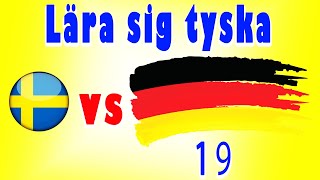 Lära sig tyska

vs

19